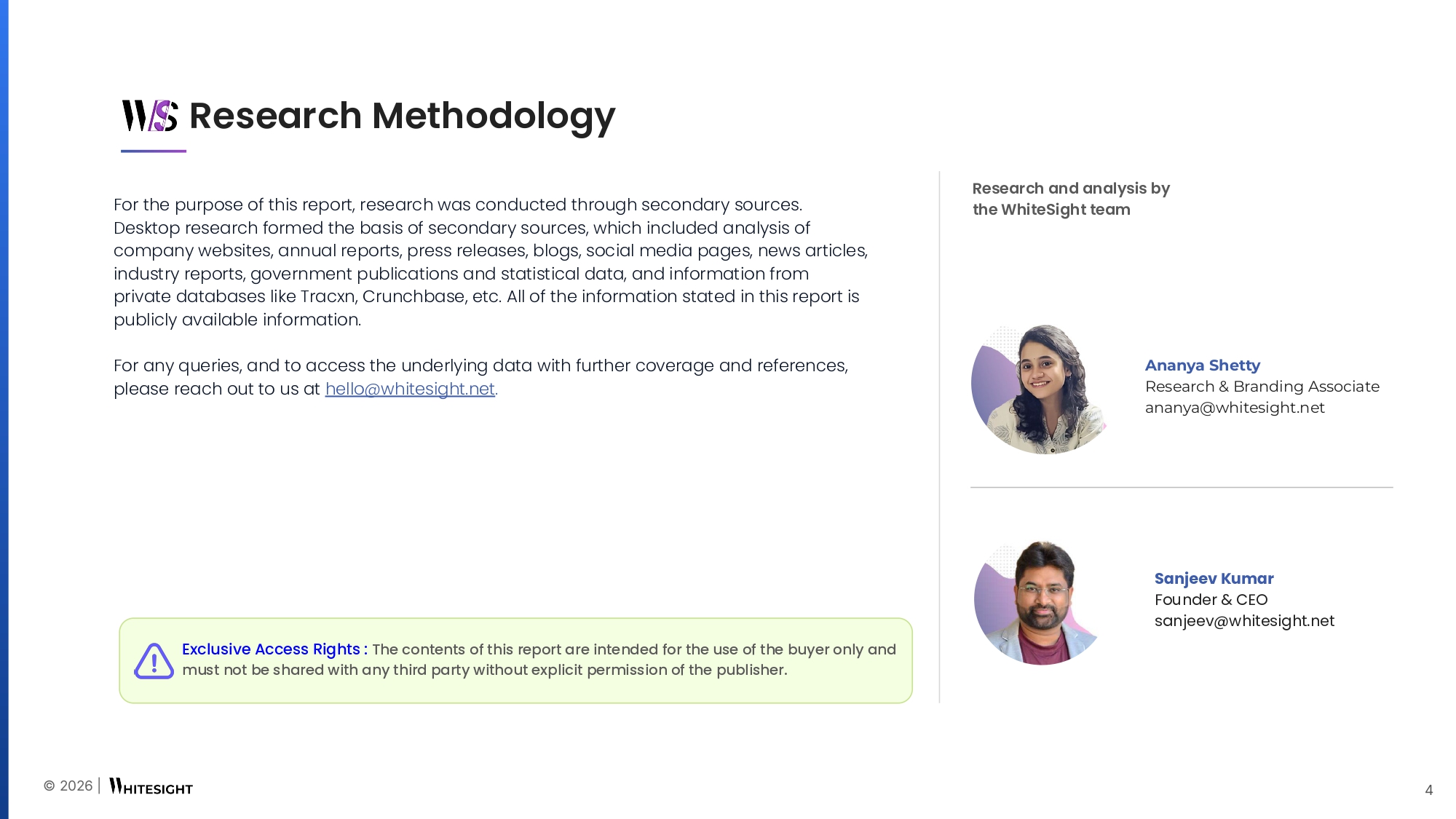 WS Research Methodology

For the purpose of this report, research was conducted through secondary sources. Desktop research formed the basis of secondary sources, which included analysis of company websites, annual reports, press releases, blogs, social media pages, news articles, industry reports, government publications and statistical data, and information from private databases like Tracxn, Crunchbase, etc. All of the information stated in this report is publicly available information.

For any queries, and to access the underlying data with further coverage and references, please reach out to us at hello@whitesight.net.

Exclusive Access Rights : The contents of this report are intended for the use of the buyer only and must not be shared with any third party without explicit permission of the publisher.

Research and analysis by the WhiteSight team

Ananya Shetty
Research & Branding Associate
ananya@whitesight.net

Sanjeev Kumar
Founder & CEO
sanjeev@whitesight.net

© 2026 | WHITESIGHT

4